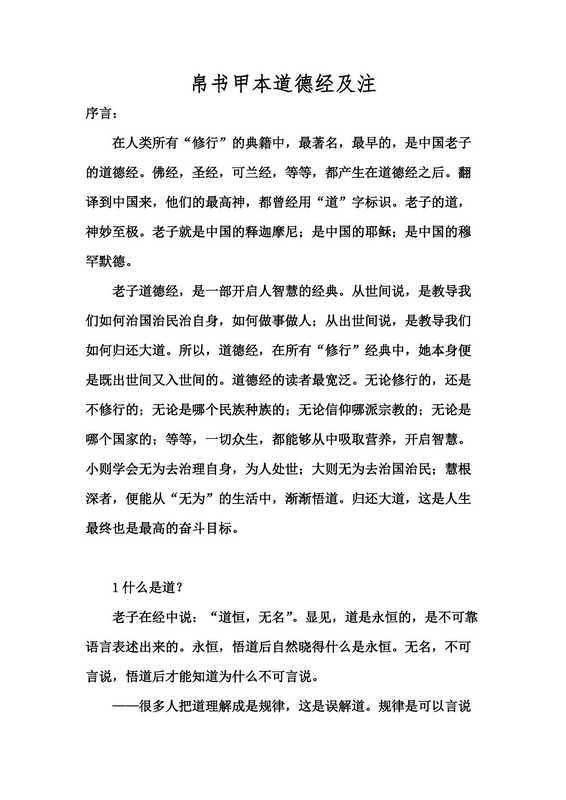 帛书甲本道德经及注

序言：

在人类所有“修行”的典籍中，最著名，最早的，是中国老子的道德经。佛经，圣经，可兰经，等等，都产生在道德经之后。翻译到中国来，他们的最高神，都曾经用“道”字标识。老子的道，神妙至极。老子就是中国的释迦摩尼；是中国的耶稣；是中国的穆罕默德。

老子道德经，是一部开启人智慧的经典。从世间说，是教导我们如何治国治民治自身，如何做事做人；从出世间说，是教导我们如何归还大道。所以，道德经，在所有“修行”经典中，她本身便是既出世间又入世间的。道德经的读者最宽泛。无论修行的，还是不修行的；无论是哪个民族种族的；无论信仰哪派宗教的；无论是哪个国家的；等等，一切众生，都能够从中吸取营养，开启智慧。小则学会无为去治理自身，为人处世；大则无为去治国治民；慧根深者，便能从“无为”的生活中，渐渐悟道。归还大道，这是人生最终也是最高的奋斗目标。

1 什么是道？

老子在经中说：“道恒，无名”。显见，道是永恒的，是不可靠语言表述出来的。永恒，悟道后自然晓得什么是永恒。无名，不可言说，悟道后才能知道为什么不可言说。

——很多人把道理解成是规律，这是误解道。规律是可以言说